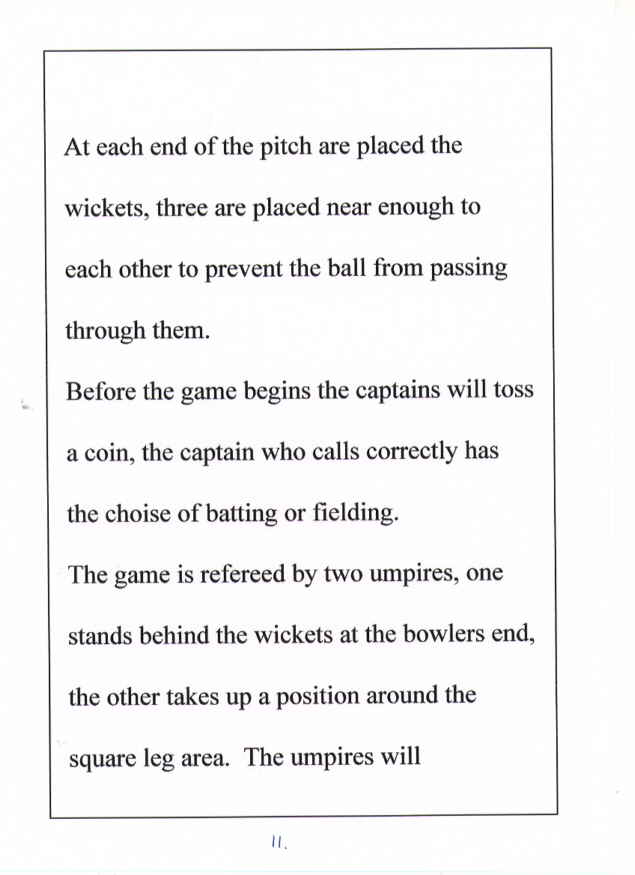 At each end of the pitch are placed the wickets, three are placed near enough to each other to prevent the ball from passing through them.

Before the game begins the captains will toss a coin, the captain who calls correctly has the choise of batting or fielding.

The game is refereed by two umpires, one stands behind the wickets at the bowlers end, the other takes up a position around the square leg area. The umpires will

11.